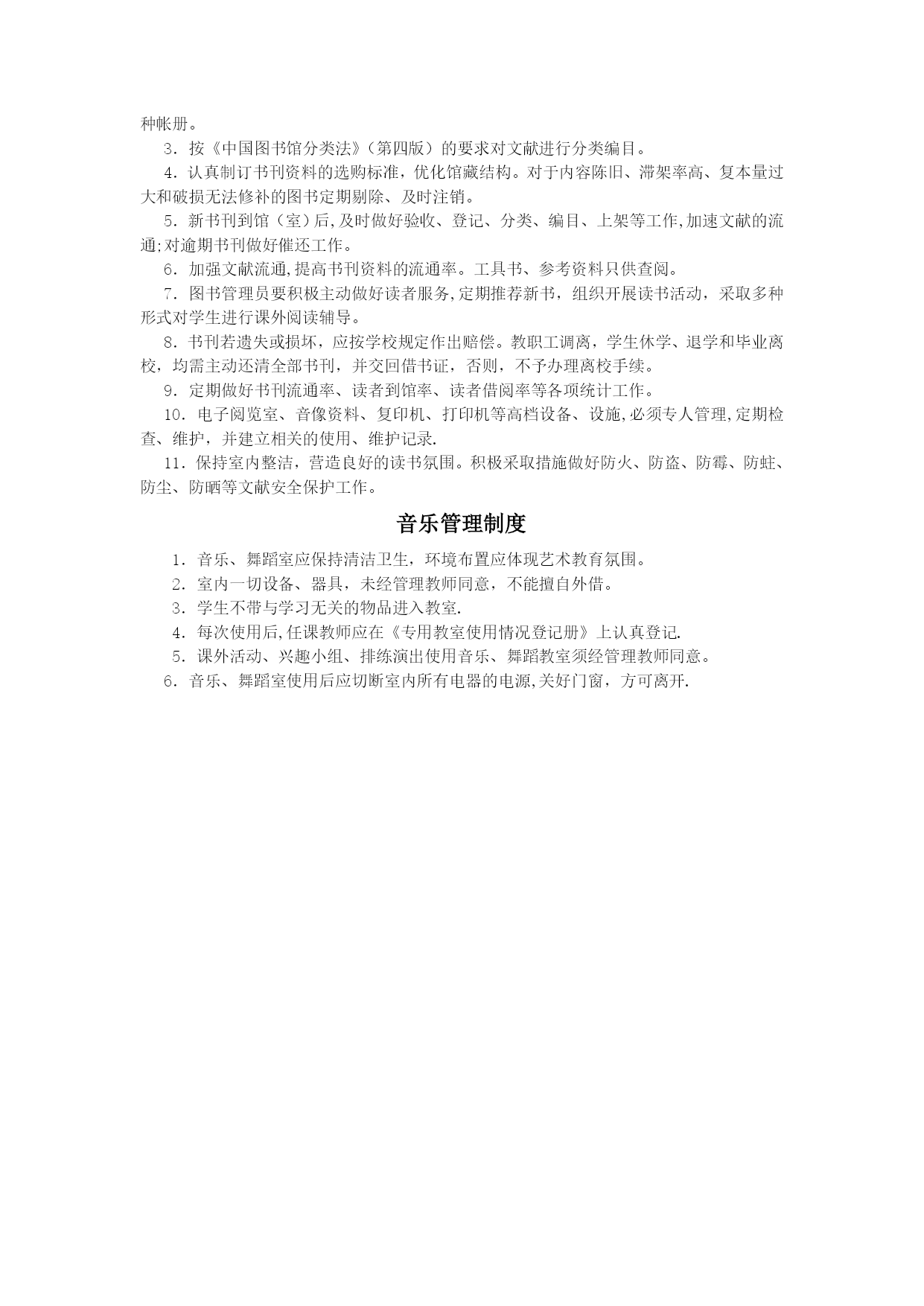 种帐册。

3．按《中国图书馆分类法》（第四版）的要求对文献进行分类编目。

4．认真制订书刊资料的选购标准，优化馆藏结构。对于内容陈旧、滞架率高、复本量过大和破损无法修补的图书定期剔除、及时注销。

5．新书刊到馆（室）后,及时做好验收、登记、分类、编目、上架等工作,加速文献的流通;对逾期书刊做好催还工作。

6．加强文献流通,提高书刊资料的流通率。工具书、参考资料只供查阅。

7．图书管理员要积极主动做好读者服务,定期推荐新书，组织开展读书活动，采取多种形式对学生进行课外阅读辅导。

8．书刊若遗失或损坏，应按学校规定作出赔偿。教职工调离，学生休学、退学和毕业离校，均需主动还清全部书刊，并交回借书证，否则，不予办理离校手续。

9．定期做好书刊流通率、读者到馆率、读者借阅率等各项统计工作。

10．电子阅览室、音像资料、复印机、打印机等高档设备、设施,必须专人管理,定期检查、维护，并建立相关的使用、维护记录.

11．保持室内整洁，营造良好的读书氛围。积极采取措施做好防火、防盗、防霉、防蛀、防尘、防晒等文献安全保护工作。

音乐管理制度

1．音乐、舞蹈室应保持清洁卫生，环境布置应体现艺术教育氛围。

2．室内一切设备、器具，未经管理教师同意，不能擅自外借。

3．学生不带与学习无关的物品进入教室.

4．每次使用后,任课教师应在《专用教室使用情况登记册》上认真登记.

5．课外活动、兴趣小组、排练演出使用音乐、舞蹈教室须经管理教师同意。

6．音乐、舞蹈室使用后应切断室内所有电器的电源,关好门窗，方可离开.